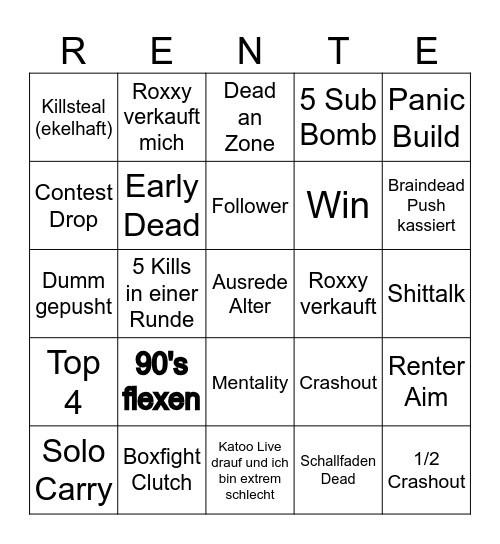 | R | E | N | T | E |
|---|---|---|---|---|
| Killsteal (ekelhaft) | Roxxy verkauft mich | Dead an Zone | 5 Sub Bomb | Panic Build |
| Contest Drop | Early Dead | Follower | Win | Braindead Push kassiert |
| Dumm gepusht | 5 Kills in einer Runde | Ausrede Alter | Roxxy verkauft | Shittalk |
| Top 4 | 90's flexen | Mentality | Crashout | Renter Aim |
| Solo Carry | Boxfight Clutch | Katoo Live drauf und ich bin extrem schlecht | Schallfaden Dead | 1/2 Crashout |